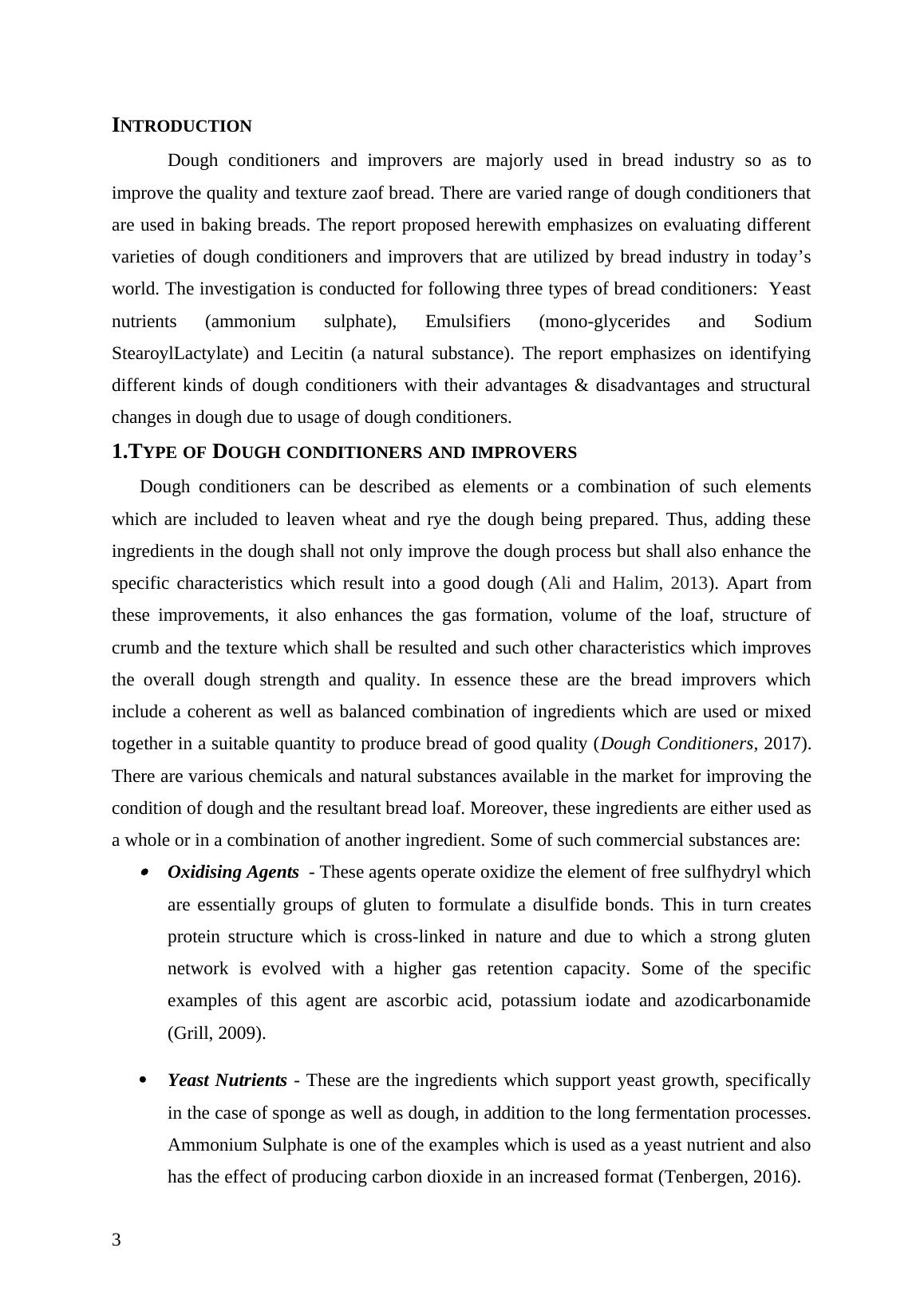 INTRODUCTION

Dough conditioners and improvers are majorly used in bread industry so as to improve the quality and texture zaof bread. There are varied range of dough conditioners that are used in baking breads. The report proposed herewith emphasizes on evaluating different varieties of dough conditioners and improvers that are utilized by bread industry in today’s world. The investigation is conducted for following three types of bread conditioners: Yeast nutrients (ammonium sulphate), Emulsifiers (mono-glycerides and Sodium StearoylLactylate) and Lecitin (a natural substance). The report emphasizes on identifying different kinds of dough conditioners with their advantages & disadvantages and structural changes in dough due to usage of dough conditioners.

1.TYPE OF DOUGH CONDITIONERS AND IMPROVERS

Dough conditioners can be described as elements or a combination of such elements which are included to leaven wheat and rye the dough being prepared. Thus, adding these ingredients in the dough shall not only improve the dough process but shall also enhance the specific characteristics which result into a good dough (Ali and Halim, 2013). Apart from these improvements, it also enhances the gas formation, volume of the loaf, structure of crumb and the texture which shall be resulted and such other characteristics which improves the overall dough strength and quality. In essence these are the bread improvers which include a coherent as well as balanced combination of ingredients which are used or mixed together in a suitable quantity to produce bread of good quality (Dough Conditioners, 2017). There are various chemicals and natural substances available in the market for improving the condition of dough and the resultant bread loaf. Moreover, these ingredients are either used as a whole or in a combination of another ingredient. Some of such commercial substances are:

• Oxidising Agents - These agents operate oxidize the element of free sulfhydryl which are essentially groups of gluten to formulate a disulfide bonds. This in turn creates protein structure which is cross-linked in nature and due to which a strong gluten network is evolved with a higher gas retention capacity. Some of the specific examples of this agent are ascorbic acid, potassium iodate and azodicarbonamide (Grill, 2009).

• Yeast Nutrients - These are the ingredients which support yeast growth, specifically in the case of sponge as well as dough, in addition to the long fermentation processes. Ammonium Sulphate is one of the examples which is used as a yeast nutrient and also has the effect of producing carbon dioxide in an increased format (Tenbergen, 2016).

3